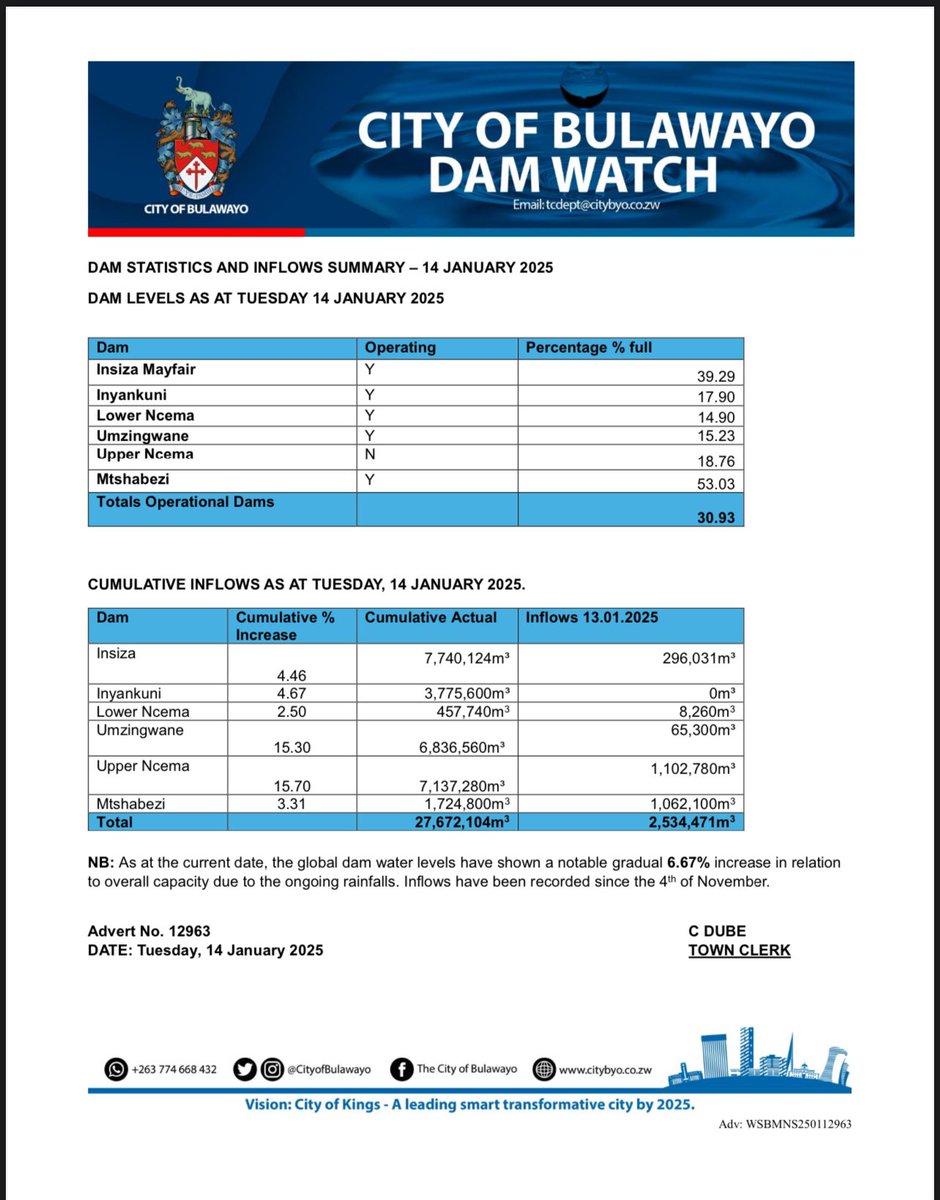 CITY OF BULAWAYO

CITY OF BULAWAYO
DAM WATCH
Email: tcdept@citybyo.co.zw

DAM STATISTICS AND INFLOWS SUMMARY – 14 JANUARY 2025

DAM LEVELS AS AT TUESDAY 14 JANUARY 2025

| Dam | Operating | Percentage % full |
|---|---|---|
| Insiza Mayfair | Y | 39.29 |
| Inyankuni | Y | 17.90 |
| Lower Ncema | Y | 14.90 |
| Umzingwane | Y | 15.23 |
| Upper Ncema | N | 18.76 |
| Mtshabezi | Y | 53.03 |
| Totals Operational Dams | | 30.93 |

CUMULATIVE INFLOWS AS AT TUESDAY, 14 JANUARY 2025.

| Dam | Cumulative % Increase | Cumulative Actual | Inflows 13.01.2025 |
|---|---|---|---|
| Insiza | 4.46 | 7,740,124m³ | 296,031m³ |
| Inyankuni | 4.67 | 3,775,600m³ | 0m³ |
| Lower Ncema | 2.50 | 457,740m³ | 8,260m³ |
| Umzingwane | 15.30 | 6,836,560m³ | 65,300m³ |
| Upper Ncema | 15.70 | 7,137,280m³ | 1,102,780m³ |
| Mtshabezi | 3.31 | 1,724,800m³ | 1,062,100m³ |
| Total | | 27,672,104m³ | 2,534,471m³ |

NB: As at the current date, the global dam water levels have shown a notable gradual 6.67% increase in relation to overall capacity due to the ongoing rainfalls. Inflows have been recorded since the 4th of November.

Advert No. 12963
DATE: Tuesday, 14 January 2025

C DUBE
TOWN CLERK

+263 774 668 432 @CityofBulawayo The City of Bulawayo www.citybyo.co.zw

Vision: City of Kings - A leading smart transformative city by 2025.

Adv: WSBMNS250112963